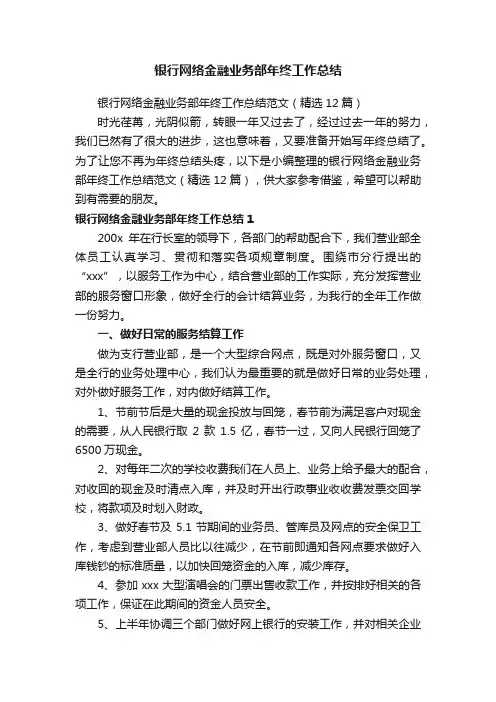 银行网络金融业务部年终工作总结

银行网络金融业务部年终工作总结范文（精选 12 篇）

时光荏苒，光阴似箭，转眼一年又过去了，经过过去一年的努力，我们已然有了很大的进步，这也意味着，又要准备开始写年终总结了。为了让您不再为年终总结头疼，以下是小编整理的银行网络金融业务部年终工作总结范文（精选 12 篇），供大家参考借鉴，希望可以帮助到有需要的朋友。

银行网络金融业务部年终工作总结 1

200x 年在行长室的领导下，各部门的帮助配合下，我们营业部全体员工认真学习、贯彻和落实各项规章制度。围绕市分行提出的“xxx”，以服务工作为中心，结合营业部的工作实际，充分发挥营业部的服务窗口形象，做好全行的会计结算业务，为我行的全年工作做一份努力。

一、做好日常的服务结算工作

做为支行营业部，是一个大型综合网点，既是对外服务窗口，又是全行的业务处理中心，我们认为最重要的就是做好日常的业务处理，对外做好服务工作，对内做好结算工作。

1、节前节后是大量的现金投放与回笼，春节前为满足客户对现金的需要，从人民银行取 2 款 1.5 亿，春节一过，又向人民银行回笼了 6500 万现金。

2、对每年二次的学校收费我们在人员上、业务上给予最大的配合，对收回的现金及时清点入库，并及时开出行政事业收收费发票交回学校，将款项及时划入财政。

3、做好春节及 5.1 节期间的业务员、管库员及网点的安全保卫工作，考虑到营业部人员比以往减少，在节前即通知各网点要求做好入库钱钞的标准质量，以加快回笼资金的入库，减少库存。

4、参加 xxx 大型演唱会的门票出售收款工作，并按排好相关的各项工作，保证在此期间的资金人员安全。

5、上半年协调三个部门做好网上银行的安装工作，并对相关企业